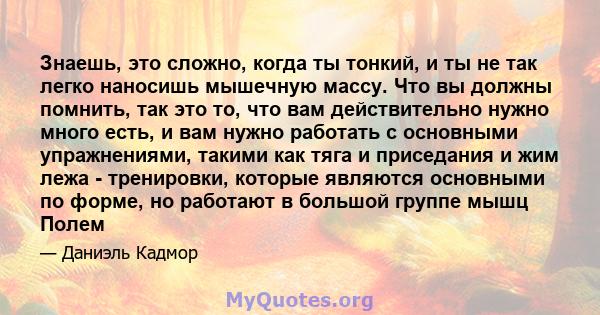 Знаешь, это сложно, когда ты тонкий, и ты не так легко наносишь мышечную массу. Что вы должны помнить, так это то, что вам действительно нужно много есть, и вам нужно работать с основными упражнениями, такими как тяга и приседания и жим лежа - тренировки, которые являются основными по форме, но работают в большой группе мышц Полем

— Даниэль Кадмор

MyQuotes.org